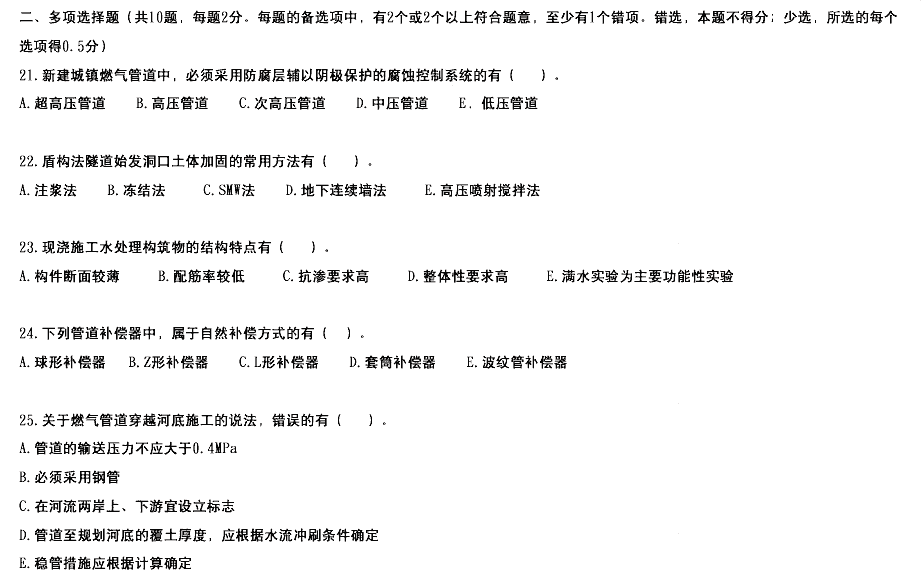 二、多项选择题（共10题，每题2分。每题的备选项中，有2个或2个以上符合题意，至少有1个错项。错选，本题不得分；少选，所选的每个选项得0.5分）

21.新建城镇燃气管道中，必须采用防腐层辅以阴极保护的腐蚀控制系统的有（ ）。

A.超高压管道 B.高压管道 C.次高压管道 D.中压管道 E.低压管道

22.盾构法隧道始发洞口土体加固的常用方法有（ ）。

A.注浆法 B.冻结法 C.SMW法 D.地下连续墙法 E.高压喷射搅拌法

23.现浇施工水处理构筑物的结构特点有（ ）。

A.构件断面较薄 B.配筋率较低 C.抗渗要求高 D.整体性要求高 E.满水实验为主要功能性实验

24.下列管道补偿器中，属于自然补偿方式的有（ ）。

A.球形补偿器 B.Z形补偿器 C.L形补偿器 D.套筒补偿器 E.波纹管补偿器

25.关于燃气管道穿越河底施工的说法，错误的有（ ）。

A.管道的输送压力不应大于0.4MPa

B.必须采用钢管

C.在河流两岸上、下游宜设立标志

D.管道至规划河底的覆土厚度，应根据水流冲刷条件确定

E.稳管措施应根据计算确定